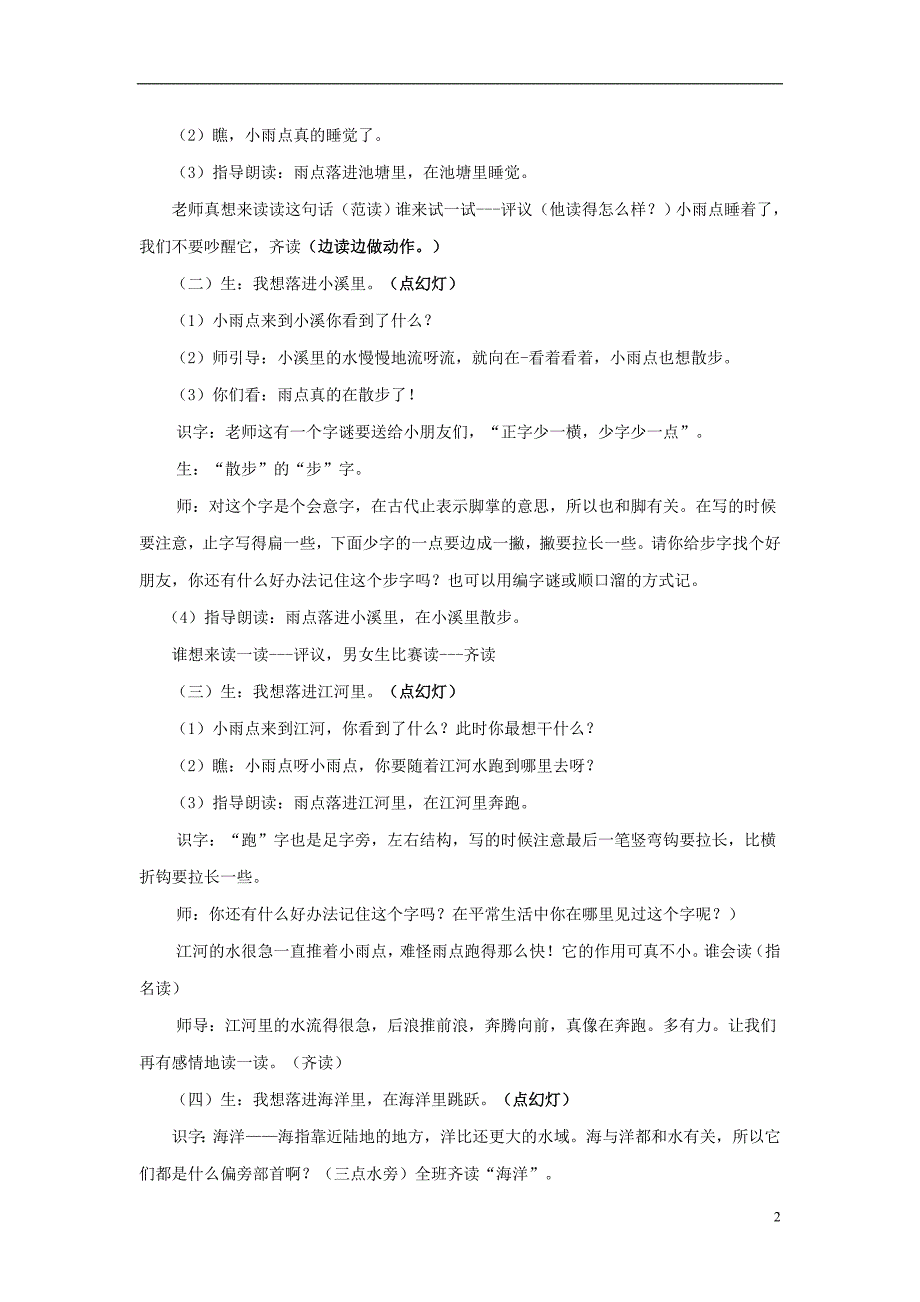 （2）瞧，小雨点真的睡觉了。

（3）指导朗读：雨点落进池塘里，在池塘里睡觉。

老师真想来读读这句话（范读）谁来试一试---评议（他读得怎么样？）小雨点睡着了，我们不要吵醒它，齐读（边读边做动作。）

（二）生：我想落进小溪里。（点幻灯）

（1）小雨点来到小溪你看到了什么？

（2）师引导：小溪里的水慢慢地流呀流，就向在-看着看着，小雨点也想散步。

（3）你们看：雨点真的在散步了！

识字：老师这有一个字谜要送给小朋友们，“正字少一横，少字少一点”。

生：“散步”的“步”字。

师：对这个字是个会意字，在古代止表示脚掌的意思，所以也和脚有关。在写的时候要注意，止字写得扁一些，下面少字的一点要边成一撇，撇要拉长一些。请你给步字找个好朋友，你还有什么好办法记住这个步字吗？也可以用编字谜或顺口溜的方式记。

（4）指导朗读：雨点落进小溪里，在小溪里散步。

谁想来读一读---评议，男女生比赛读---齐读

（三）生：我想落进江河里。（点幻灯）

（1）小雨点来到江河，你看到了什么？此时你最想干什么？

（2）瞧：小雨点呀小雨点，你要随着江河水跑到哪里去呀？

（3）指导朗读：雨点落进江河里，在江河里奔跑。

识字：“跑”字也是足字旁，左右结构，写的时候注意最后一笔竖弯钩要拉长，比横折钩要拉长一些。

师：你还有什么好办法记住这个字吗？在平常生活中你在哪里见过这个字呢？）

江河的水很急一直推着小雨点，难怪雨点跑得那么快！它的作用可真不小。谁会读（指名读）

师导：江河里的水流得很急，后浪推前浪，奔腾向前，真像在奔跑。多有力。让我们再有感情地读一读。（齐读）

（四）生：我想落进海洋里，在海洋里跳跃。（点幻灯）

识字：海洋——海指靠近陆地的地方，洋比还更大的水域。海与洋都和水有关，所以它们都是什么偏旁部首啊？（三点水旁）全班齐读“海洋”。

2